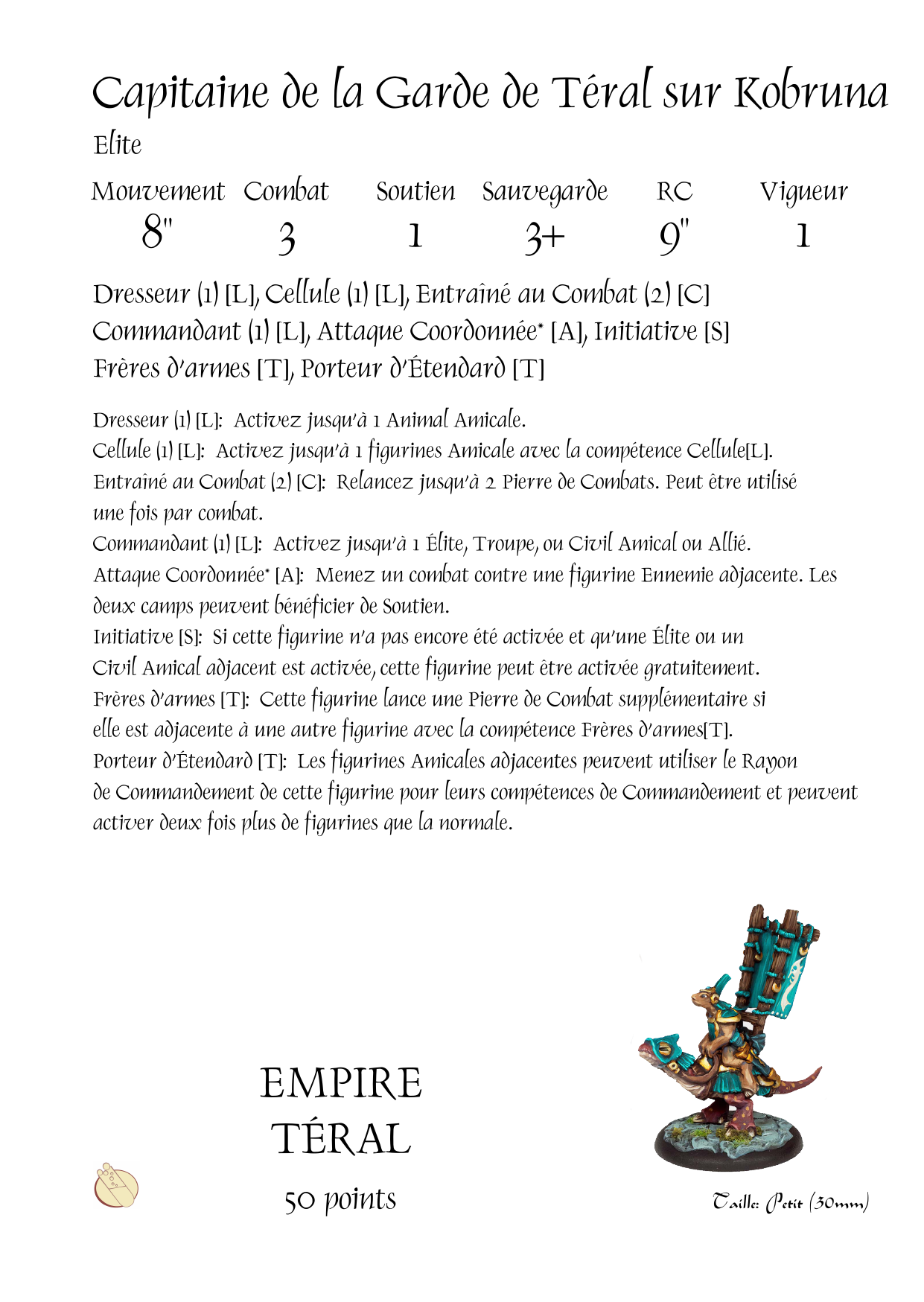 Capitaine de la Garde de Téral sur Kobruna

Elite

| Mouvement | Combat | Soutien | Sauvegarde | RC | Vigueur |
|---|---|---|---|---|---|
| 8" | 3 | 1 | 3+ | 9" | 1 |

Dresseur (1) [L], Cellule (1) [L], Entraîné au Combat (2) [C]
Commandant (1) [L], Attaque Coordonnée* [A], Initiative [S]
Frères d'armes [T], Porteur d'Étendard [T]

Dresseur (1) [L]: Activez jusqu'à 1 Animal Amicale.
Cellule (1) [L]: Activez jusqu'à 1 figurines Amicale avec la compétence Cellule[L].
Entraîné au Combat (2) [C]: Relancez jusqu'à 2 Pierre de Combats. Peut être utilisé une fois par combat.
Commandant (1) [L]: Activez jusqu'à 1 Élite, Troupe, ou Civil Amical ou Allié.
Attaque Coordonnée* [A]: Menez un combat contre une figurine Ennemie adjacente. Les deux camps peuvent bénéficier de Soutien.
Initiative [S]: Si cette figurine n'a pas encore été activée et qu'une Élite ou un Civil Amical adjacent est activée, cette figurine peut être activée gratuitement.
Frères d'armes [T]: Cette figurine lance une Pierre de Combat supplémentaire si elle est adjacente à une autre figurine avec la compétence Frères d'armes[T].
Porteur d'Étendard [T]: Les figurines Amicales adjacentes peuvent utiliser le Rayon de Commandement de cette figurine pour leurs compétences de Commandement et peuvent activer deux fois plus de figurines que la normale.

EMPIRE
TÉRAL
50 points

Taille: Petit (30mm)